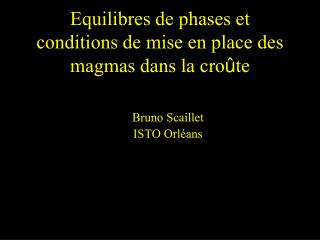 Equilibres de phases et conditions de mise en place des magmas dans la croûte

Bruno Scaillet
ISTO Orléans